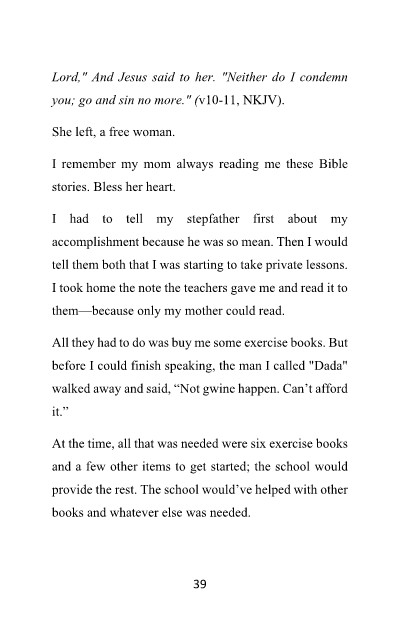 Lord," And Jesus said to her. "Neither do I condemn you; go and sin no more." (v10-11, NKJV).

She left, a free woman.

I remember my mom always reading me these Bible stories. Bless her heart.

I had to tell my stepfather first about my accomplishment because he was so mean. Then I would tell them both that I was starting to take private lessons. I took home the note the teachers gave me and read it to them—because only my mother could read.

All they had to do was buy me some exercise books. But before I could finish speaking, the man I called "Dada" walked away and said, “Not gwine happen. Can’t afford it.”

At the time, all that was needed were six exercise books and a few other items to get started; the school would provide the rest. The school would’ve helped with other books and whatever else was needed.

39